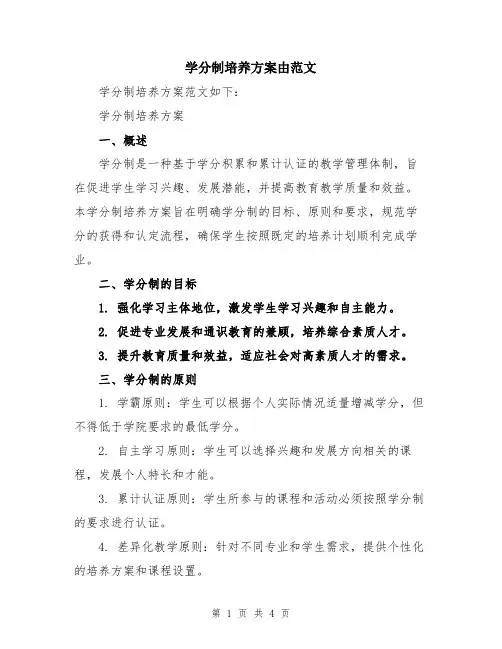 学分制培养方案由范文

学分制培养方案范文如下：

学分制培养方案

一、概述

学分制是一种基于学分积累和累计认证的教学管理体制，旨在促进学生学习兴趣、发展潜能，并提高教育教学质量和效益。本学分制培养方案旨在明确学分制的目标、原则和要求，规范学分的获得和认定流程，确保学生按照既定的培养计划顺利完成学业。

二、学分制的目标

1. 强化学习主体地位，激发学生学习兴趣和自主能力。

2. 促进专业发展和通识教育的兼顾，培养综合素质人才。

3. 提升教育质量和效益，适应社会对高素质人才的需求。

三、学分制的原则

1. 学霸原则：学生可以根据个人实际情况适量增减学分，但不得低于学院要求的最低学分。

2. 自主学习原则：学生可以选择兴趣和发展方向相关的课程，发展个人特长和才能。

3. 累计认证原则：学生所参与的课程和活动必须按照学分制的要求进行认证。

4. 差异化教学原则：针对不同专业和学生需求，提供个性化的培养方案和课程设置。

第 1 页 共 4 页